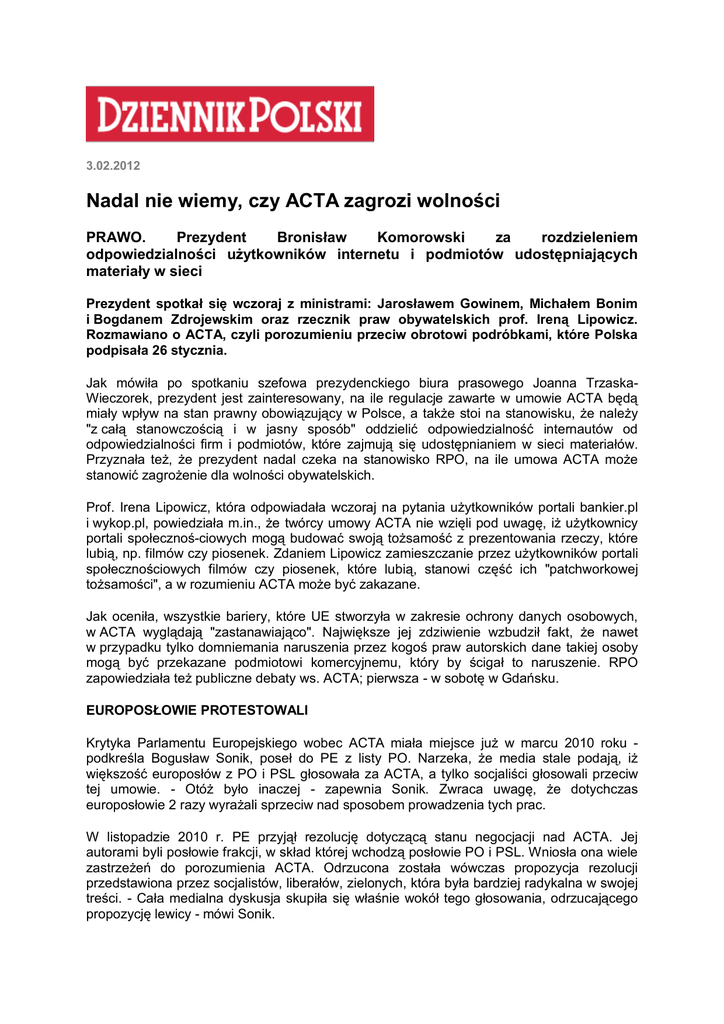 DZIENNIK POLSKI

3.02.2012

Nadal nie wiemy, czy ACTA zagrozi wolności

PRAWO. Prezydent Bronisław Komorowski za rozdzieleniem odpowiedzialności użytkowników internetu i podmiotów udostępniających materiały w sieci

Prezydent spotkał się wczoraj z ministrami: Jarosławem Gowinem, Michałem Bonim i Bogdanem Zdrojewskim oraz rzecznik praw obywatelskich prof. Ireną Lipowicz. Rozmawiano o ACTA, czyli porozumieniu przeciw obrotowi podróbkami, które Polska podpisała 26 stycznia.

Jak mówiła po spotkaniu szefowa prezydenckiego biura prasowego Joanna Trzaska-Wieczorek, prezydent jest zainteresowany, na ile regulacje zawarte w umowie ACTA będą miały wpływ na stan prawny obowiązujący w Polsce, a także stoi na stanowisku, że należy "z całą stanowczością i w jasny sposób" oddzielić odpowiedzialność internautów od odpowiedzialności firm i podmiotów, które zajmują się udostępnianiem w sieci materiałów. Przyznała też, że prezydent nadal czeka na stanowisko RPO, na ile umowa ACTA może stanowić zagrożenie dla wolności obywatelskich.

Prof. Irena Lipowicz, która odpowiadała wczoraj na pytania użytkowników portali bankier.pl i wykop.pl, powiedziała m.in., że twórcy umowy ACTA nie wzięli pod uwagę, iż użytkownicy portali społecznoś-ciowych mogą budować swoją tożsamość z prezentowania rzeczy, które lubią, np. filmów czy piosenek. Zdaniem Lipowicz zamieszczanie przez użytkowników portali społecznościowych filmów czy piosenek, które lubią, stanowi część ich "patchworkowej tożsamości", a w rozumieniu ACTA może być zakazane.

Jak oceniła, wszystkie bariery, które UE stworzyła w zakresie ochrony danych osobowych, w ACTA wyglądają "zastanawiająco". Największe jej zdziwienie wzbudził fakt, że nawet w przypadku tylko domniemania naruszenia przez kogoś praw autorskich dane takiej osoby mogą być przekazane podmiotowi komercyjnemu, który by ścigał to naruszenie. RPO zapowiedziała też publiczne debaty ws. ACTA; pierwsza - w sobotę w Gdańsku.

EUROPOSŁOWIE PROTESTOWALI

Krytyka Parlamentu Europejskiego wobec ACTA miała miejsce już w marcu 2010 roku - podkreśla Bogusław Sonik, poseł do PE z listy PO. Narzeka, że media stale podają, iż większość europosłów z PO i PSL głosowała za ACTA, a tylko socjaliści głosowali przeciw tej umowie. - Otóż było inaczej - zapewnia Sonik. Zwraca uwagę, że dotychczas europosłowie 2 razy wyrażali sprzeciw nad sposobem prowadzenia tych prac.

W listopadzie 2010 r. PE przyjął rezolucję dotyczącą stanu negocjacji nad ACTA. Jej autorami byli posłowie frakcji, w skład której wchodzą posłowie PO i PSL. Wniosła ona wiele zastrzeżeń do porozumienia ACTA. Odrzucona została wówczas propozycja rezolucji przedstawiona przez socjalistów, liberałów, zielonych, która była bardziej radykalna w swojej treści. - Cała medialna dyskusja skupiła się właśnie wokół tego głosowania, odrzucającego propozycję lewicy - mówi Sonik.